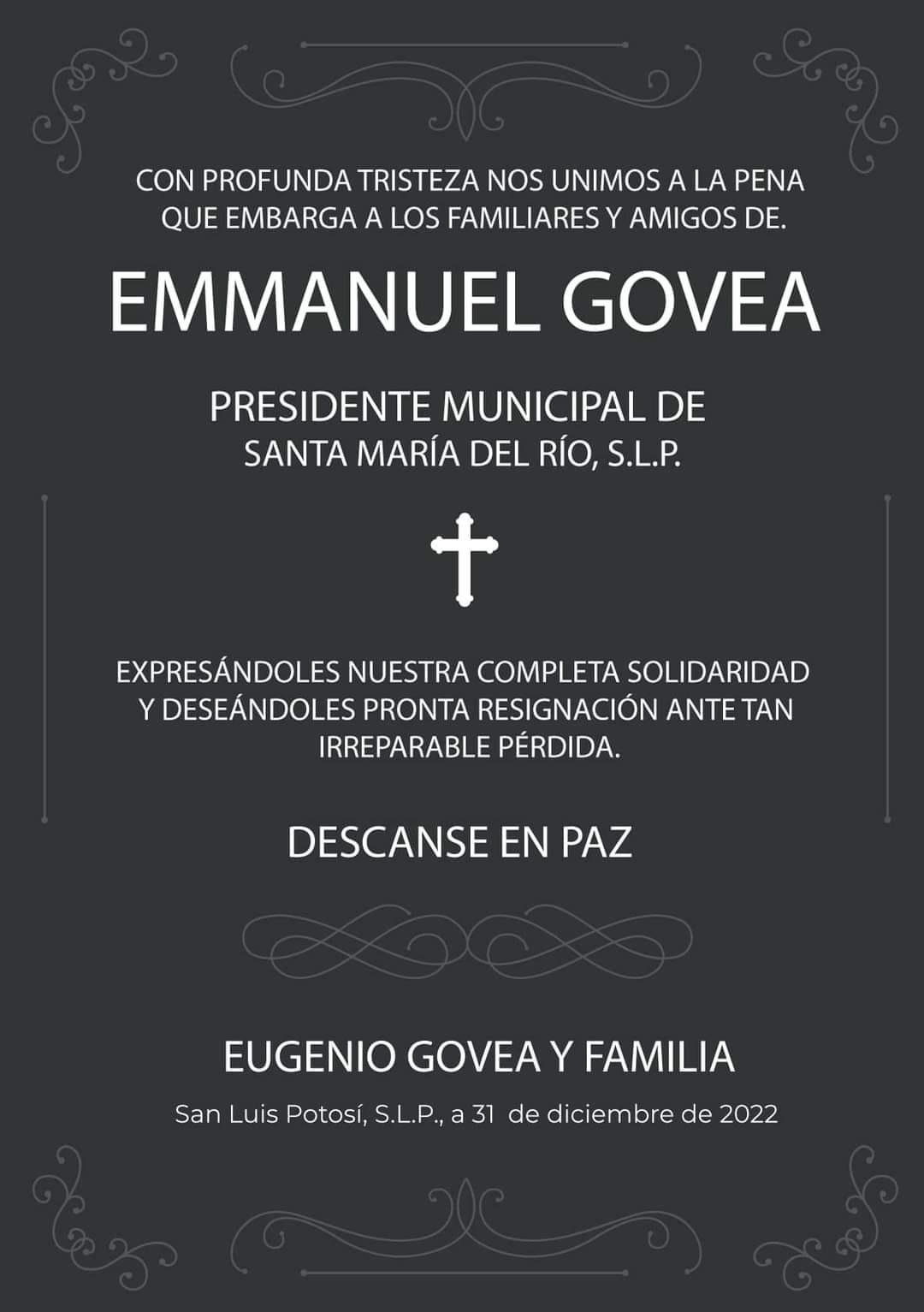 CON PROFUNDA TRISTEZA NOS UNIMOS A LA PENA QUE EMBARGA A LOS FAMILIARES Y AMIGOS DE.

EMMANUEL GOVEA

PRESIDENTE MUNICIPAL DE SANTA MARÍA DEL RÍO, S.L.P.

EXPRESÁNDOLES NUESTRA COMPLETA SOLIDARIDAD Y DESEÁNDOLES PRONTA RESIGNACIÓN ANTE TAN IRREPARABLE PÉRDIDA.

DESCANSE EN PAZ

EUGENIO GOVEA Y FAMILIA

San Luis Potosí, S.L.P., a 31 de diciembre de 2022